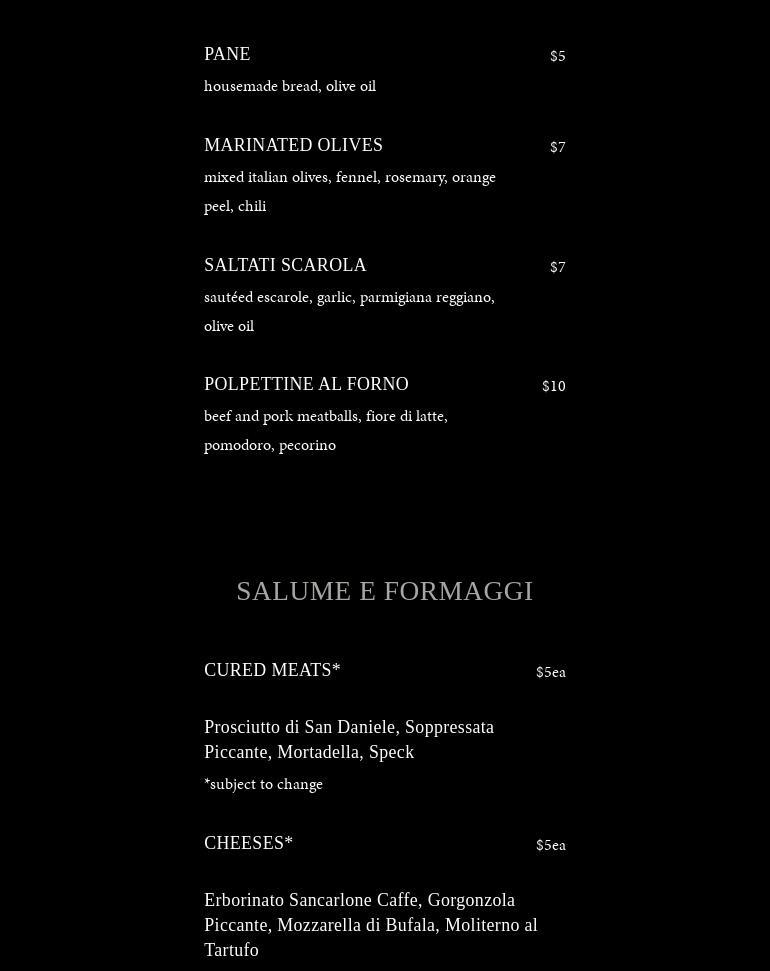 PANE $5
housemade bread, olive oil

MARINATED OLIVES $7
mixed italian olives, fennel, rosemary, orange peel, chili

SALTATI SCAROLA $7
sautéed escarole, garlic, parmigiana reggiano, olive oil

POLPETTINE AL FORNO $10
beef and pork meatballs, fiore di latte, pomodoro, pecorino

SALUME E FORMAGGI

CURED MEATS* $5ea

Prosciutto di San Daniele, Soppressata Piccante, Mortadella, Speck

*subject to change

CHEESES* $5ea

Erborinato Sancarlone Caffe, Gorgonzola Piccante, Mozzarella di Bufala, Moliterno al Tartufo